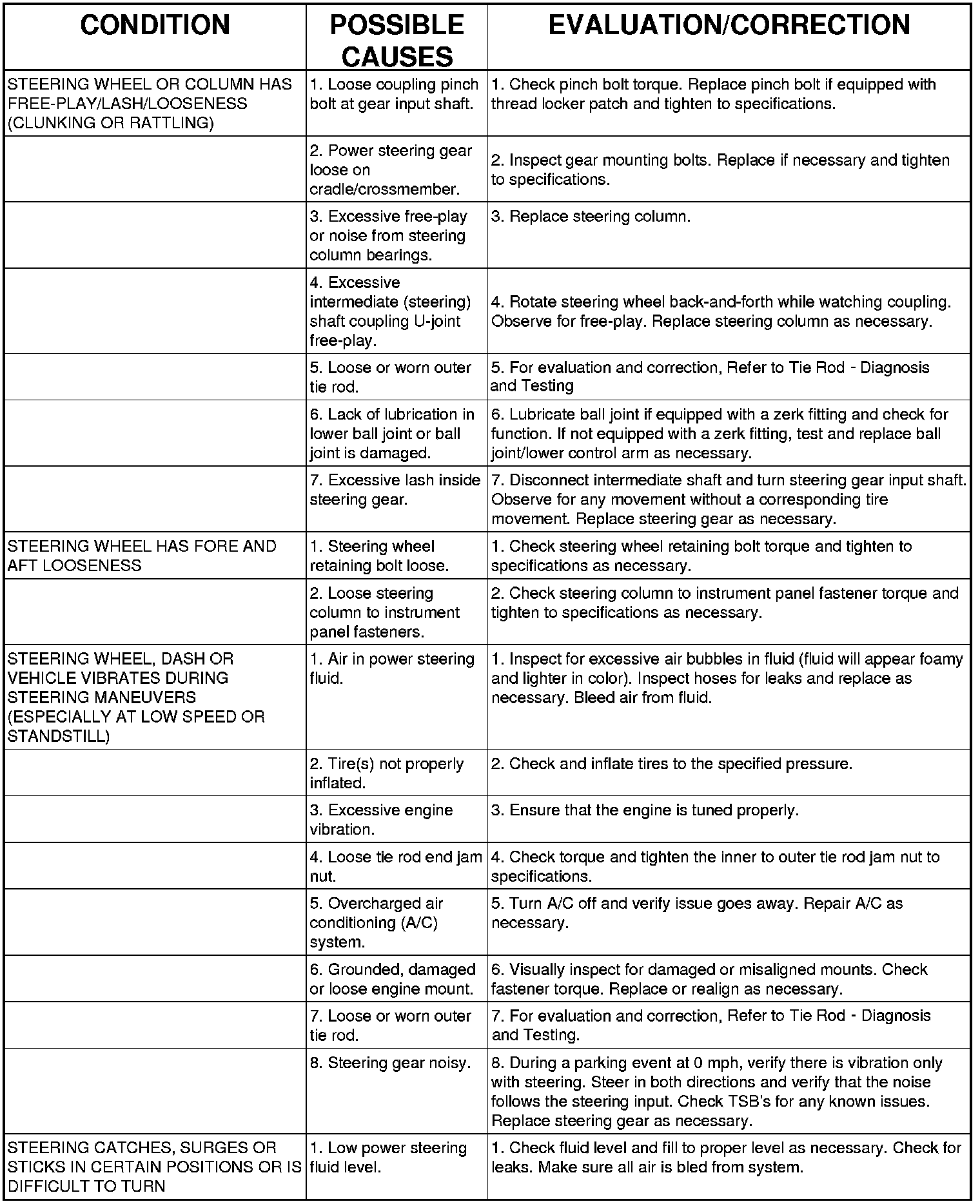 | CONDITION | POSSIBLE CAUSES | EVALUATION/CORRECTION |
|---|---|---|
| STEERING WHEEL OR COLUMN HAS FREE-PLAY/LASH/LOOSENESS (CLUNKING OR RATTLING) | 1. Loose coupling pinch bolt at gear input shaft. | 1. Check pinch bolt torque. Replace pinch bolt if equipped with thread locker patch and tighten to specifications. |
| | 2. Power steering gear loose on cradle/crossmember. | 2. Inspect gear mounting bolts. Replace if necessary and tighten to specifications. |
| | 3. Excessive free-play or noise from steering column bearings. | 3. Replace steering column. |
| | 4. Excessive intermediate (steering) shaft coupling U-joint free-play. | 4. Rotate steering wheel back-and-forth while watching coupling. Observe for free-play. Replace steering column as necessary. |
| | 5. Loose or worn outer tie rod. | 5. For evaluation and correction, Refer to Tie Rod - Diagnosis and Testing |
| | 6. Lack of lubrication in lower ball joint or ball joint is damaged. | 6. Lubricate ball joint if equipped with a zerk fitting and check for function. If not equipped with a zerk fitting, test and replace ball joint/lower control arm as necessary. |
| | 7. Excessive lash inside steering gear. | 7. Disconnect intermediate shaft and turn steering gear input shaft. Observe for any movement without a corresponding tire movement. Replace steering gear as necessary. |
| STEERING WHEEL HAS FORE AND AFT LOOSENESS | 1. Steering wheel retaining bolt loose. | 1. Check steering wheel retaining bolt torque and tighten to specifications as necessary. |
| | 2. Loose steering column to instrument panel fasteners. | 2. Check steering column to instrument panel fastener torque and tighten to specifications as necessary. |
| STEERING WHEEL, DASH OR VEHICLE VIBRATES DURING STEERING MANEUVERS (ESPECIALLY AT LOW SPEED OR STANDSTILL) | 1. Air in power steering fluid. | 1. Inspect for excessive air bubbles in fluid (fluid will appear foamy and lighter in color). Inspect hoses for leaks and replace as necessary. Bleed air from fluid. |
| | 2. Tire(s) not properly inflated. | 2. Check and inflate tires to the specified pressure. |
| | 3. Excessive engine vibration. | 3. Ensure that the engine is tuned properly. |
| | 4. Loose tie rod end jam nut. | 4. Check torque and tighten the inner to outer tie rod jam nut to specifications. |
| | 5. Overcharged air conditioning (A/C) system. | 5. Turn A/C off and verify issue goes away. Repair A/C as necessary. |
| | 6. Grounded, damaged or loose engine mount. | 6. Visually inspect for damaged or misaligned mounts. Check fastener torque. Replace or realign as necessary. |
| | 7. Loose or worn outer tie rod. | 7. For evaluation and correction, Refer to Tie Rod - Diagnosis and Testing. |
| | 8. Steering gear noisy. | 8. During a parking event at 0 mph, verify there is vibration only with steering. Steer in both directions and verify that the noise follows the steering input. Check TSB's for any known issues. Replace steering gear as necessary. |
| STEERING CATCHES, SURGES OR STICKS IN CERTAIN POSITIONS OR IS DIFFICULT TO TURN | 1. Low power steering fluid level. | 1. Check fluid level and fill to proper level as necessary. Check for leaks. Make sure all air is bled from system. |